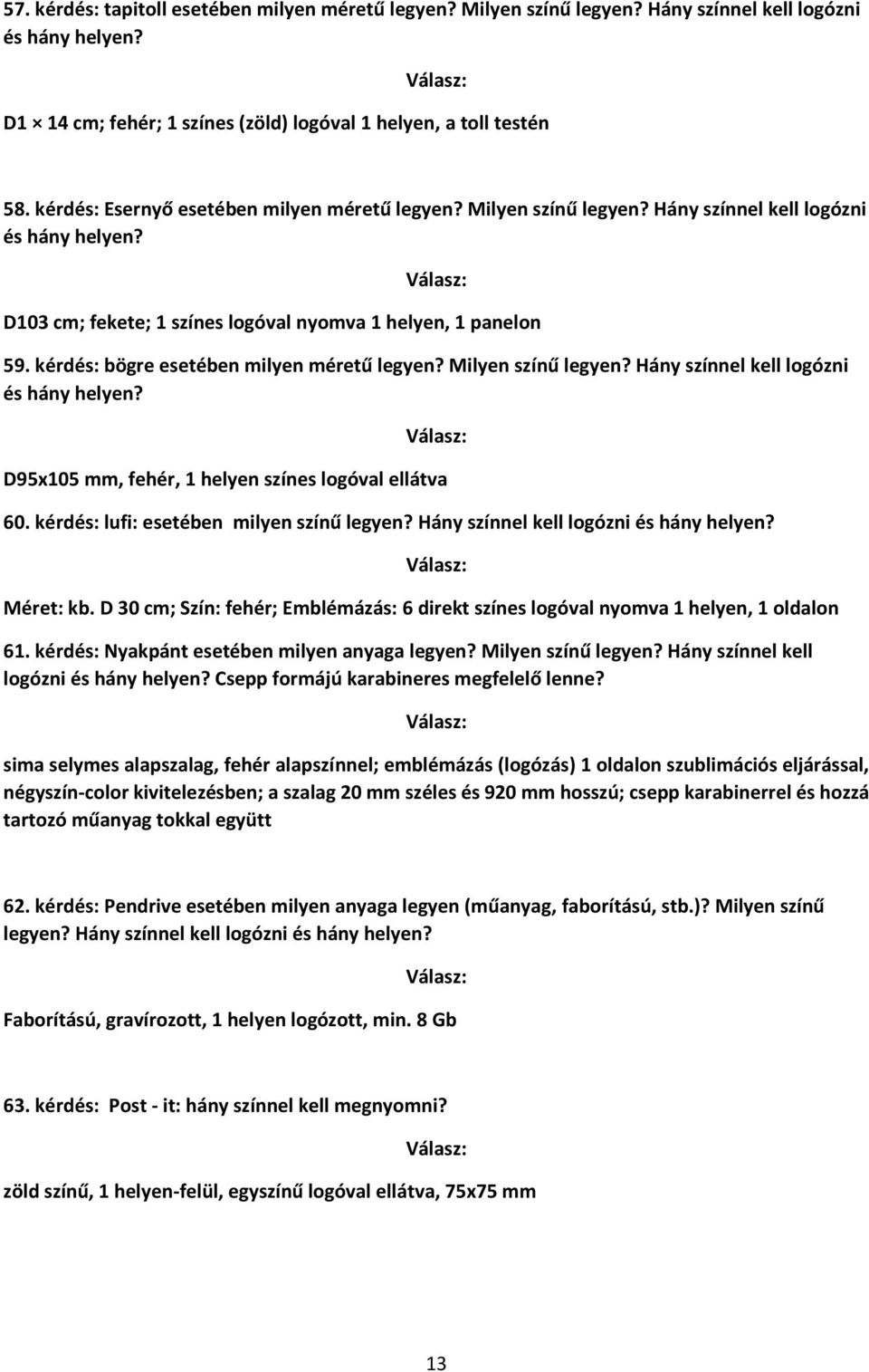 57. kérdés: tapitoll esetében milyen méretű legyen? Milyen színű legyen? Hány színnel kell logózni és hány helyen?

Válasz:

D1 × 14 cm; fehér; 1 színes (zöld) logóval 1 helyen, a toll testén

58. kérdés: Esernyő esetében milyen méretű legyen? Milyen színű legyen? Hány színnel kell logózni és hány helyen?

Válasz:

D103 cm; fekete; 1 színes logóval nyomva 1 helyen, 1 panelon

59. kérdés: bögre esetében milyen méretű legyen? Milyen színű legyen? Hány színnel kell logózni és hány helyen?

Válasz:

D95x105 mm, fehér, 1 helyen színes logóval ellátva

60. kérdés: lufi: esetében milyen színű legyen? Hány színnel kell logózni és hány helyen?

Válasz:

Méret: kb. D 30 cm; Szín: fehér; Emblémázás: 6 direkt színes logóval nyomva 1 helyen, 1 oldalon

61. kérdés: Nyakpánt esetében milyen anyaga legyen? Milyen színű legyen? Hány színnel kell logózni és hány helyen? Csepp formájú karabineres megfelelő lenne?

Válasz:

sima selymes alapszalag, fehér alapszínnel; emblémázás (logózás) 1 oldalon szublimációs eljárással, négyszín-color kivitelezésben; a szalag 20 mm széles és 920 mm hosszú; csepp karabinerrel és hozzá tartozó műanyag tokkal együtt

62. kérdés: Pendrive esetében milyen anyaga legyen (műanyag, faborítású, stb.)? Milyen színű legyen? Hány színnel kell logózni és hány helyen?

Válasz:

Faborítású, gravírozott, 1 helyen logózott, min. 8 Gb

63. kérdés: Post - it: hány színnel kell megnyomni?

Válasz:

zöld színű, 1 helyen-felül, egyszínű logóval ellátva, 75x75 mm

13